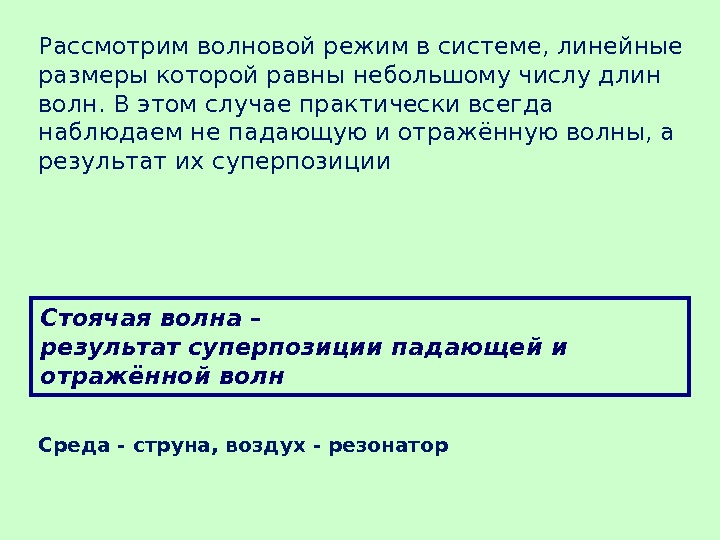 Рассмотрим волновой режим в системе, линейные размеры которой равны небольшому числу длин волн. В этом случае практически всегда наблюдаем не падающую и отражённую волны, а результат их суперпозиции

Стоячая волна –
результат суперпозиции падающей и отражённой волн

Среда - струна, воздух - резонатор